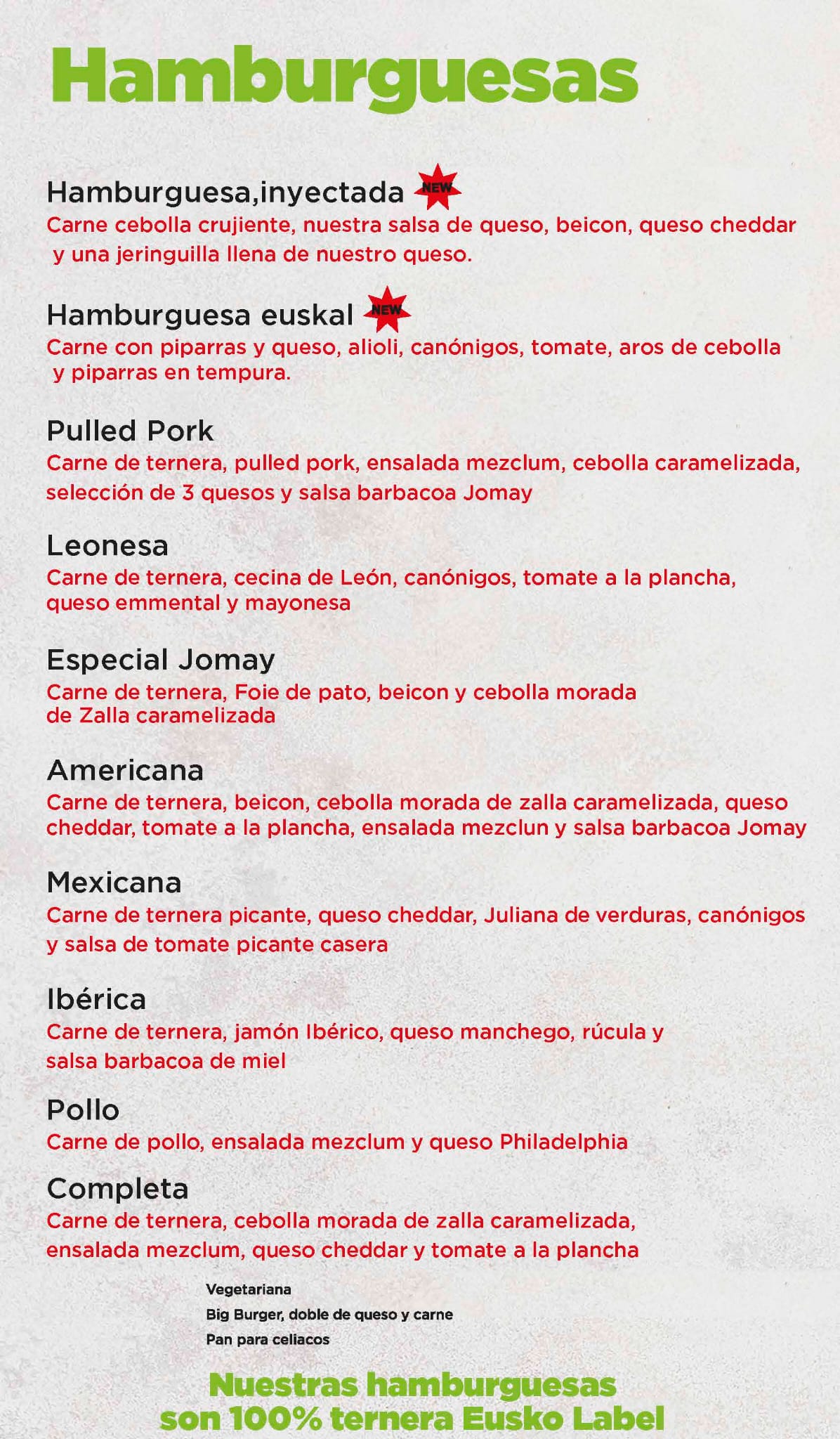 Hamburguesas

Hamburguesa,inyectada NEW
Carne cebolla crujiente, nuestra salsa de queso, beicon, queso cheddar y una jeringuilla llena de nuestro queso.

Hamburguesa euskal NEW
Carne con piparras y queso, alioli, canónigos, tomate, aros de cebolla y piparras en tempura.

Pulled Pork
Carne de ternera, pulled pork, ensalada mezclum, cebolla caramelizada, selección de 3 quesos y salsa barbacoa Jomay

Leonesa
Carne de ternera, cecina de León, canónigos, tomate a la plancha, queso emmental y mayonesa

Especial Jomay
Carne de ternera, Foie de pato, beicon y cebolla morada de Zalla caramelizada

Americana
Carne de ternera, beicon, cebolla morada de zalla caramelizada, queso cheddar, tomate a la plancha, ensalada mezclun y salsa barbacoa Jomay

Mexicana
Carne de ternera picante, queso cheddar, Juliana de verduras, canónigos y salsa de tomate picante casera

Ibérica
Carne de ternera, jamón Ibérico, queso manchego, rúcula y salsa barbacoa de miel

Pollo
Carne de pollo, ensalada mezclum y queso Philadelphia

Completa
Carne de ternera, cebolla morada de zalla caramelizada, ensalada mezclum, queso cheddar y tomate a la plancha

Vegetariana
Big Burger, doble de queso y carne
Pan para celiacos

Nuestras hamburguesas
son 100% ternera Eusko Label